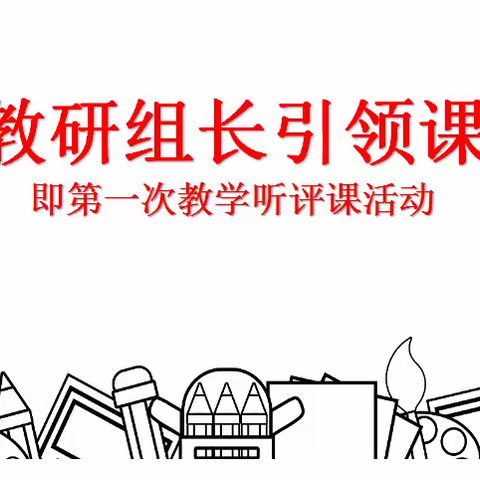 教研组长引领课

即第一次教学听评课活动